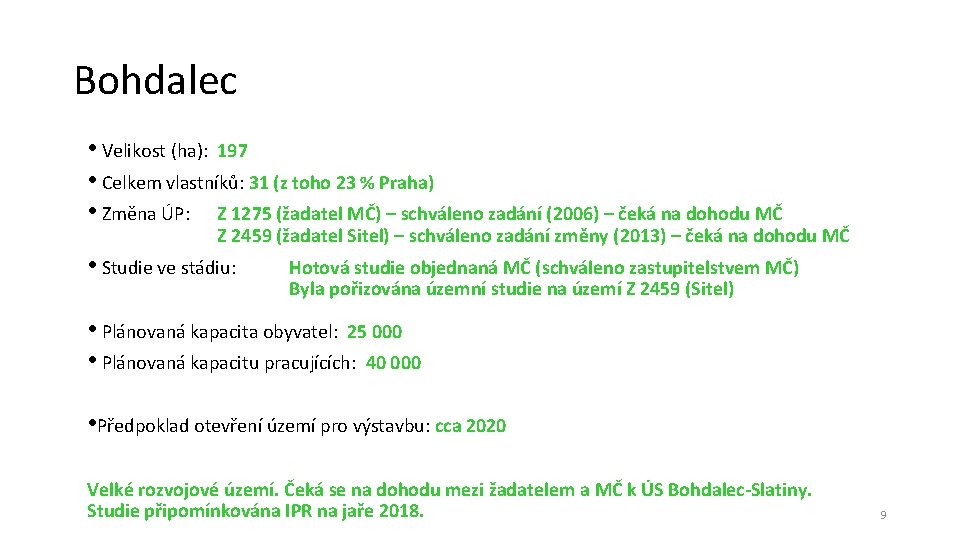 Bohdalec

• Velikost (ha): 197

• Celkem vlastníků: 31 (z toho 23 % Praha)

• Změna ÚP: Z 1275 (žadatel MČ) – schváleno zadání (2006) – čeká na dohodu MČ
Z 2459 (žadatel Sitel) – schváleno zadání změny (2013) – čeká na dohodu MČ

• Studie ve stádiu: Hotová studie objednaná MČ (schváleno zastupitelstvem MČ)
Byla pořizována územní studie na území Z 2459 (Sitel)

• Plánovaná kapacita obyvatel: 25 000

• Plánovaná kapacitu pracujících: 40 000

•Předpoklad otevření území pro výstavbu: cca 2020

Velké rozvojové území. Čeká se na dohodu mezi žadatelem a MČ k ÚS Bohdalec-Slatiny.
Studie připomínkována IPR na jaře 2018.

9